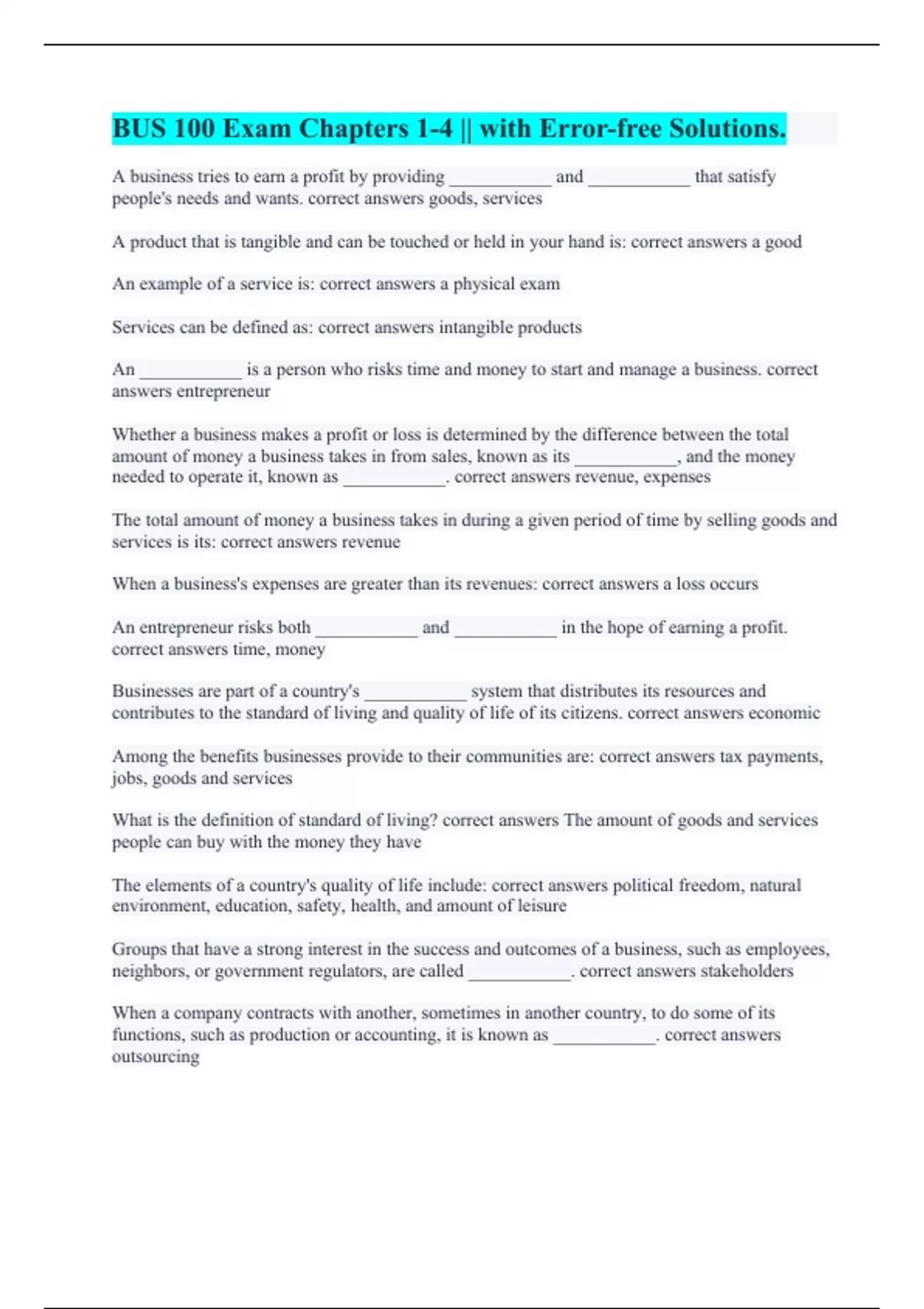 BUS 100 Exam Chapters 1-4 || with Error-free Solutions.

A business tries to earn a profit by providing ___________ and ___________ that satisfy people's needs and wants. correct answers goods, services

A product that is tangible and can be touched or held in your hand is: correct answers a good

An example of a service is: correct answers a physical exam

Services can be defined as: correct answers intangible products

An ___________ is a person who risks time and money to start and manage a business. correct answers entrepreneur

Whether a business makes a profit or loss is determined by the difference between the total amount of money a business takes in from sales, known as its ___________, and the money needed to operate it, known as ___________. correct answers revenue, expenses

The total amount of money a business takes in during a given period of time by selling goods and services is its: correct answers revenue

When a business's expenses are greater than its revenues: correct answers a loss occurs

An entrepreneur risks both ___________ and ___________ in the hope of earning a profit. correct answers time, money

Businesses are part of a country's ___________ system that distributes its resources and contributes to the standard of living and quality of life of its citizens. correct answers economic

Among the benefits businesses provide to their communities are: correct answers tax payments, jobs, goods and services

What is the definition of standard of living? correct answers The amount of goods and services people can buy with the money they have

The elements of a country's quality of life include: correct answers political freedom, natural environment, education, safety, health, and amount of leisure

Groups that have a strong interest in the success and outcomes of a business, such as employees, neighbors, or government regulators, are called ___________. correct answers stakeholders

When a company contracts with another, sometimes in another country, to do some of its functions, such as production or accounting, it is known as ___________. correct answers outsourcing